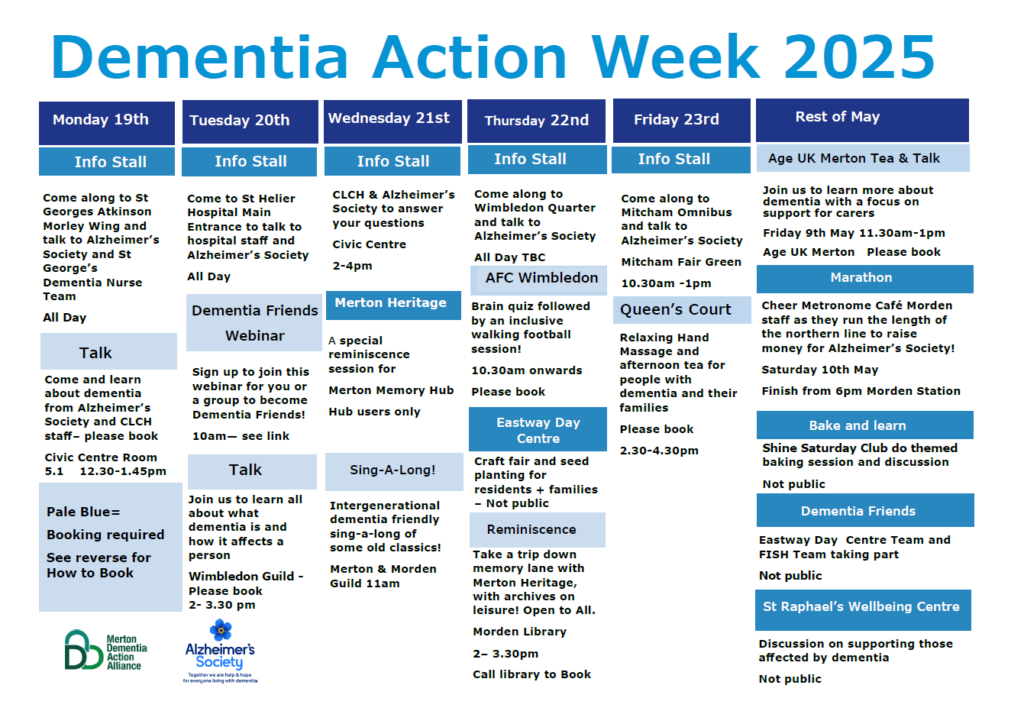 Dementia Action Week 2025

Monday 19th

Info Stall

Come along to St Georges Atkinson Morley Wing and talk to Alzheimer's Society and St George's Dementia Nurse Team

All Day

Talk

Come and learn about dementia from Alzheimer's Society and CLCH staff– please book

Civic Centre Room 5.1 12.30-1.45pm

Pale Blue= Booking required

See reverse for How to Book

Merton Dementia Action Alliance

Tuesday 20th

Info Stall

Come to St Helier Hospital Main Entrance to talk to hospital staff and Alzheimer's Society

All Day

Dementia Friends Webinar

Sign up to join this webinar for you or a group to become Dementia Friends!

10am— see link

Talk

Join us to learn all about what dementia is and how it affects a person

Wimbledon Guild - Please book

2- 3.30 pm

Alzheimer's Society
Together we are help & hope for everyone living with dementia

Wednesday 21st

Info Stall

CLCH & Alzheimer's Society to answer your questions

Civic Centre

2-4pm

Merton Heritage

A special reminiscence session for

Merton Memory Hub

Hub users only

Sing-A-Long!

Intergenerational dementia friendly sing-a-long of some old classics!

Merton & Morden Guild 11am

Thursday 22nd

Info Stall

Come along to Wimbledon Quarter and talk to Alzheimer's Society

All Day TBC

AFC Wimbledon

Brain quiz followed by an inclusive walking football session!

10.30am onwards

Please book

Eastway Day Centre

Craft fair and seed planting for residents + families – Not public

Reminiscence

Take a trip down memory lane with Merton Heritage, with archives on leisure! Open to All.

Morden Library

2– 3.30pm

Call library to Book

Friday 23rd

Info Stall

Come along to Mitcham Omnibus and talk to Alzheimer's Society

Mitcham Fair Green

10.30am -1pm

Queen's Court

Relaxing Hand Massage and afternoon tea for people with dementia and their families

Please book

2.30-4.30pm

Rest of May

Age UK Merton Tea & Talk

Join us to learn more about dementia with a focus on support for carers

Friday 9th May 11.30am-1pm

Age UK Merton Please book

Marathon

Cheer Metronome Café Morden staff as they run the length of the northern line to raise money for Alzheimer's Society!

Saturday 10th May

Finish from 6pm Morden Station

Bake and learn

Shine Saturday Club do themed baking session and discussion

Not public

Dementia Friends

Eastway Day Centre Team and FISH Team taking part

Not public

St Raphael's Wellbeing Centre

Discussion on supporting those affected by dementia

Not public